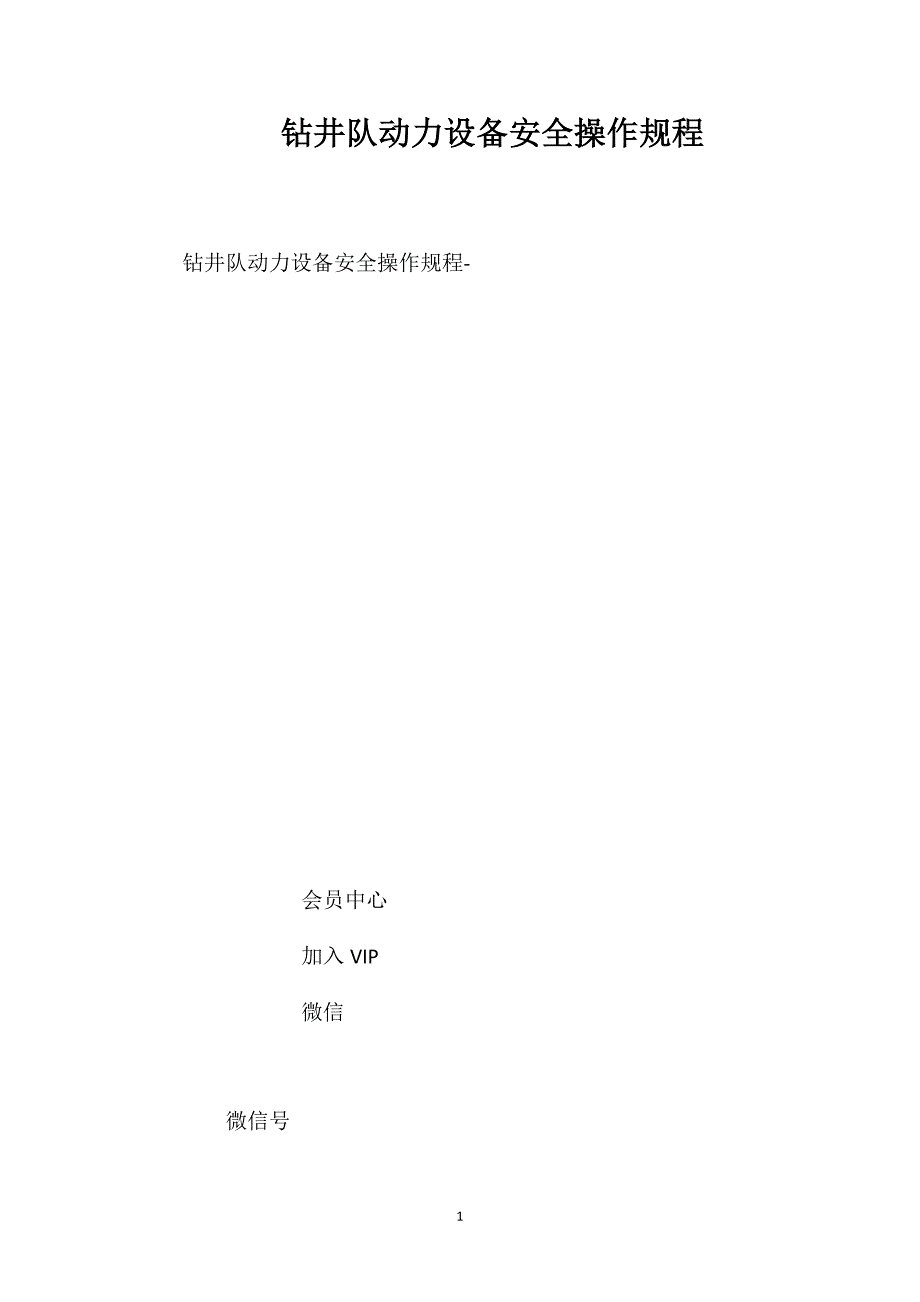 钻井队动力设备安全操作规程

钻井队动力设备安全操作规程-

会员中心

加入 VIP

微信

微信号

1